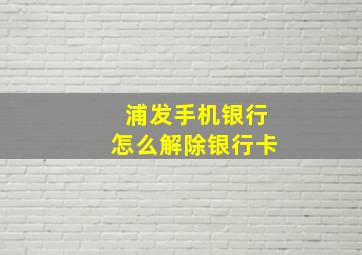 浦发手机银行
怎么解除银行卡